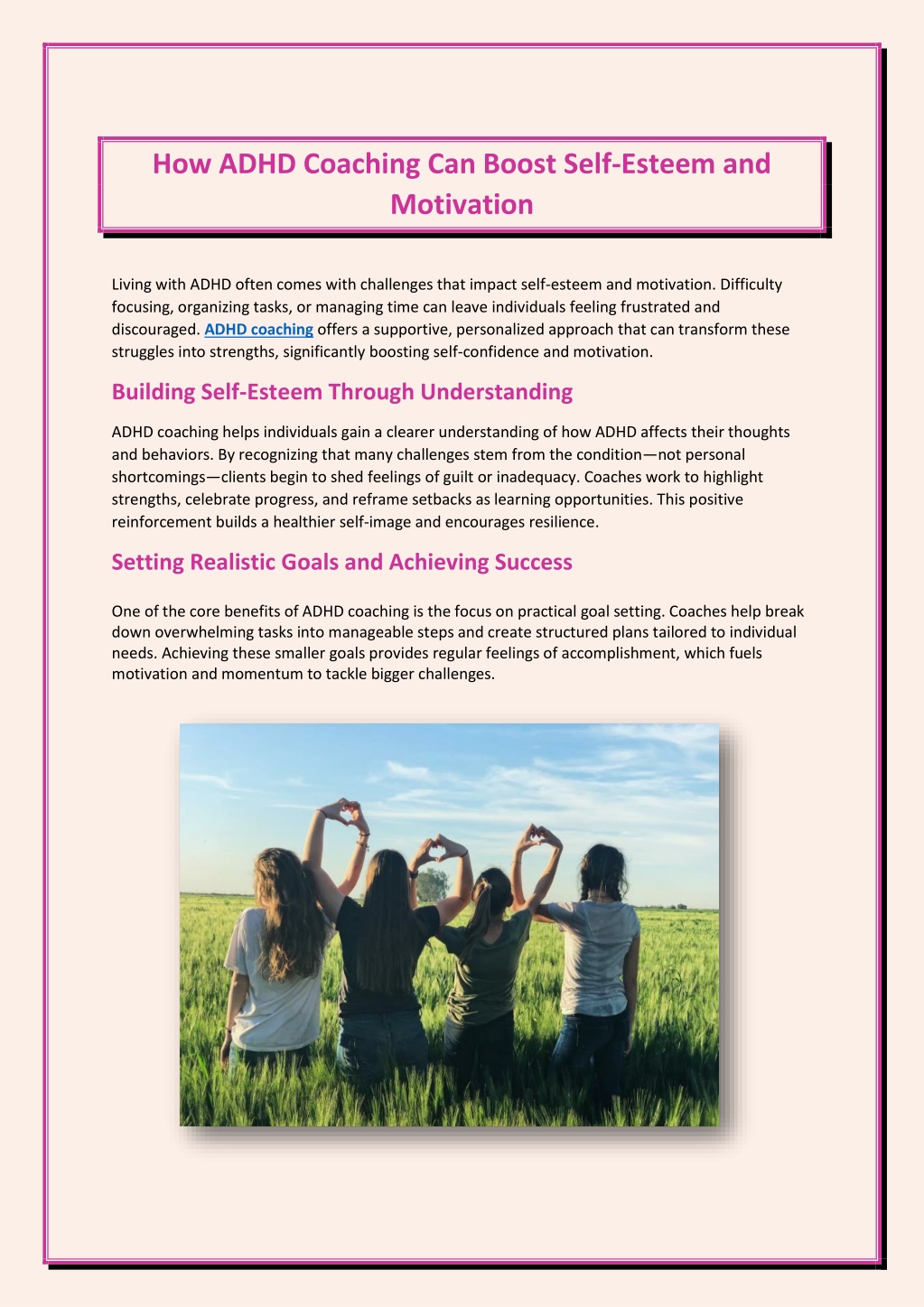 How ADHD Coaching Can Boost Self-Esteem and Motivation

Living with ADHD often comes with challenges that impact self-esteem and motivation. Difficulty focusing, organizing tasks, or managing time can leave individuals feeling frustrated and discouraged. ADHD coaching offers a supportive, personalized approach that can transform these struggles into strengths, significantly boosting self-confidence and motivation.

Building Self-Esteem Through Understanding

ADHD coaching helps individuals gain a clearer understanding of how ADHD affects their thoughts and behaviors. By recognizing that many challenges stem from the condition—not personal shortcomings—clients begin to shed feelings of guilt or inadequacy. Coaches work to highlight strengths, celebrate progress, and reframe setbacks as learning opportunities. This positive reinforcement builds a healthier self-image and encourages resilience.

Setting Realistic Goals and Achieving Success

One of the core benefits of ADHD coaching is the focus on practical goal setting. Coaches help break down overwhelming tasks into manageable steps and create structured plans tailored to individual needs. Achieving these smaller goals provides regular feelings of accomplishment, which fuels motivation and momentum to tackle bigger challenges.